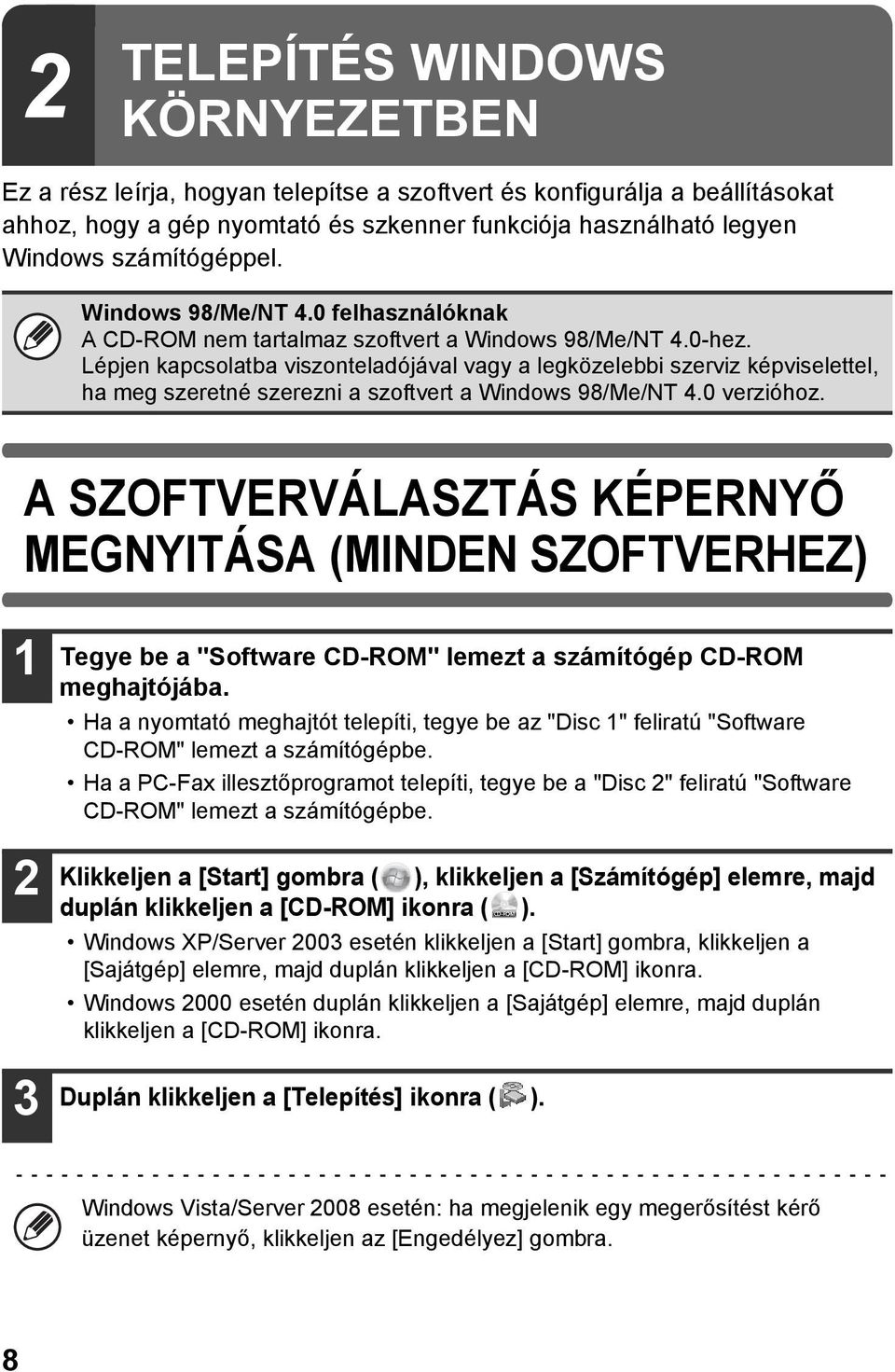 2 TELEPÍTÉS WINDOWS KÖRNYEZETBEN

Ez a rész leírja, hogyan telepítse a szoftvert és konfigurálja a beállításokat ahhoz, hogy a gép nyomtató és szkenner funkciója használható legyen Windows számítógéppel.

Windows 98/Me/NT 4.0 felhasználóknak
A CD-ROM nem tartalmaz szoftvert a Windows 98/Me/NT 4.0-hez. Lépjen kapcsolatba viszonteladójával vagy a legközelebbi szerviz képviselettel, ha meg szeretné szerezni a szoftvert a Windows 98/Me/NT 4.0 verzióhoz.

A SZOFTVERVÁLASZTÁS KÉPERNYŐ MEGNYITÁSA (MINDEN SZOFTVERHEZ)

1 Tegye be a "Software CD-ROM" lemezt a számítógép CD-ROM meghajtójába.
• Ha a nyomtató meghajtót telepíti, tegye be az "Disc 1" feliratú "Software CD-ROM" lemezt a számítógépbe.
• Ha a PC-Fax illesztőprogramot telepíti, tegye be a "Disc 2" feliratú "Software CD-ROM" lemezt a számítógépbe.

2 Klikkeljen a [Start] gombra ( ), klikkeljen a [Számítógép] elemre, majd duplán klikkeljen a [CD-ROM] ikonra ( ).
• Windows XP/Server 2003 esetén klikkeljen a [Start] gombra, klikkeljen a [Sajátgép] elemre, majd duplán klikkeljen a [CD-ROM] ikonra.
• Windows 2000 esetén duplán klikkeljen a [Sajátgép] elemre, majd duplán klikkeljen a [CD-ROM] ikonra.

3 Duplán klikkeljen a [Telepítés] ikonra ( ).

Windows Vista/Server 2008 esetén: ha megjelenik egy megerősítést kérő üzenet képernyő, klikkeljen az [Engedélyez] gombra.

8